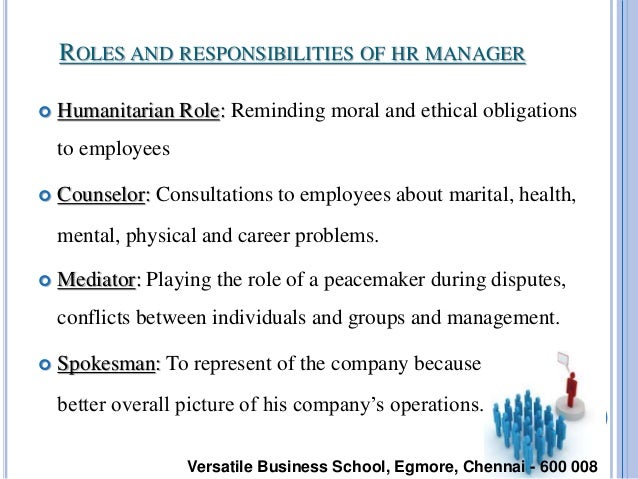 ROLES AND RESPONSIBILITIES OF HR MANAGER

Humanitarian Role: Reminding moral and ethical obligations to employees

Counselor: Consultations to employees about marital, health, mental, physical and career problems.

Mediator: Playing the role of a peacemaker during disputes, conflicts between individuals and groups and management.

Spokesman: To represent of the company because better overall picture of his company's operations.

Versatile Business School, Egmore, Chennai - 600 008